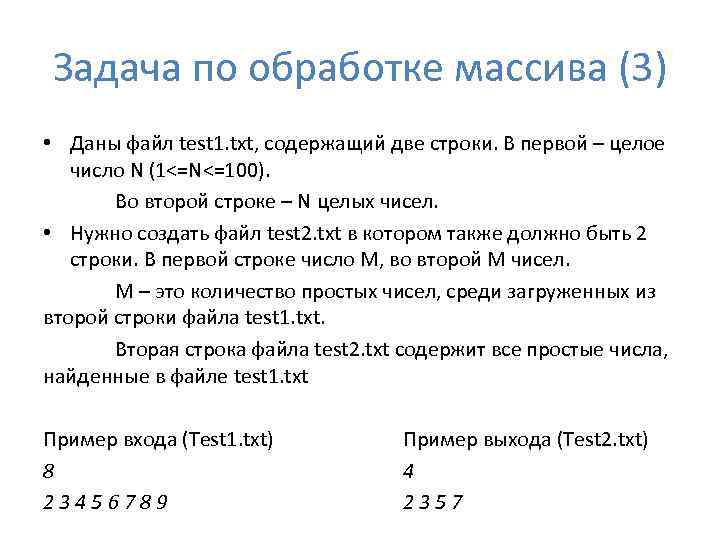 Задача по обработке массива (3)

• Даны файл test1.txt, содержащий две строки. В первой – целое число N (1<=N<=100).

Во второй строке – N целых чисел.

• Нужно создать файл test2.txt в котором также должно быть 2 строки. В первой строке число M, во второй M чисел.

M – это количество простых чисел, среди загруженных из второй строки файла test1.txt.

Вторая строка файла test2.txt содержит все простые числа, найденные в файле test1.txt

Пример входа (Test1.txt)
8
2 3 4 5 6 7 8 9

Пример выхода (Test2.txt)
4
2 3 5 7